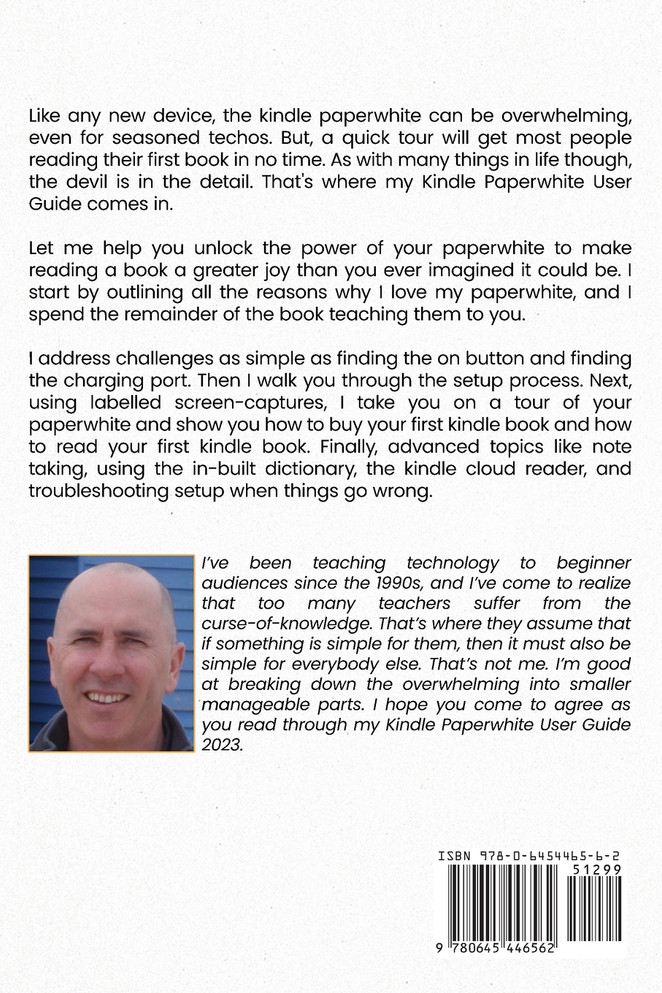 Like any new device, the kindle paperwhite can be overwhelming, even for seasoned techos. But, a quick tour will get most people reading their first book in no time. As with many things in life though, the devil is in the detail. That's where my Kindle Paperwhite User Guide comes in.

Let me help you unlock the power of your paperwhite to make reading a book a greater joy than you ever imagined it could be. I start by outlining all the reasons why I love my paperwhite, and I spend the remainder of the book teaching them to you.

I address challenges as simple as finding the on button and finding the charging port. Then I walk you through the setup process. Next, using labelled screen-captures, I take you on a tour of your paperwhite and show you how to buy your first kindle book and how to read your first kindle book. Finally, advanced topics like note taking, using the in-built dictionary, the kindle cloud reader, and troubleshooting setup when things go wrong.

I've been teaching technology to beginner audiences since the 1990s, and I've come to realize that too many teachers suffer from the curse-of-knowledge. That's where they assume that if something is simple for them, then it must also be simple for everybody else. That's not me. I'm good at breaking down the overwhelming into smaller manageable parts. I hope you come to agree as you read through my Kindle Paperwhite User Guide 2023.

ISBN 978-0-6454465-6-2
51299
9 780645 446562